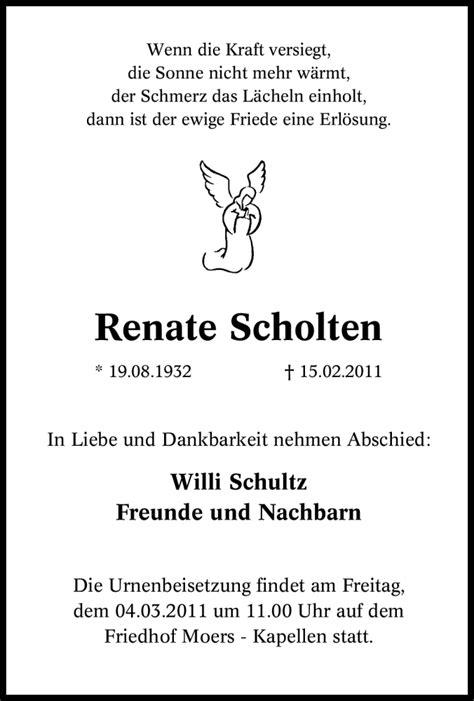 Wenn die Kraft versiegt,
die Sonne nicht mehr wärmt,
der Schmerz das Lächeln einholt,
dann ist der ewige Friede eine Erlösung.

Renate Scholten

* 19.08.1932 † 15.02.2011

In Liebe und Dankbarkeit nehmen Abschied:

Willi Schultz
Freunde und Nachbarn

Die Urnenbeisetzung findet am Freitag, dem 04.03.2011 um 11.00 Uhr auf dem Friedhof Moers - Kapellen statt.